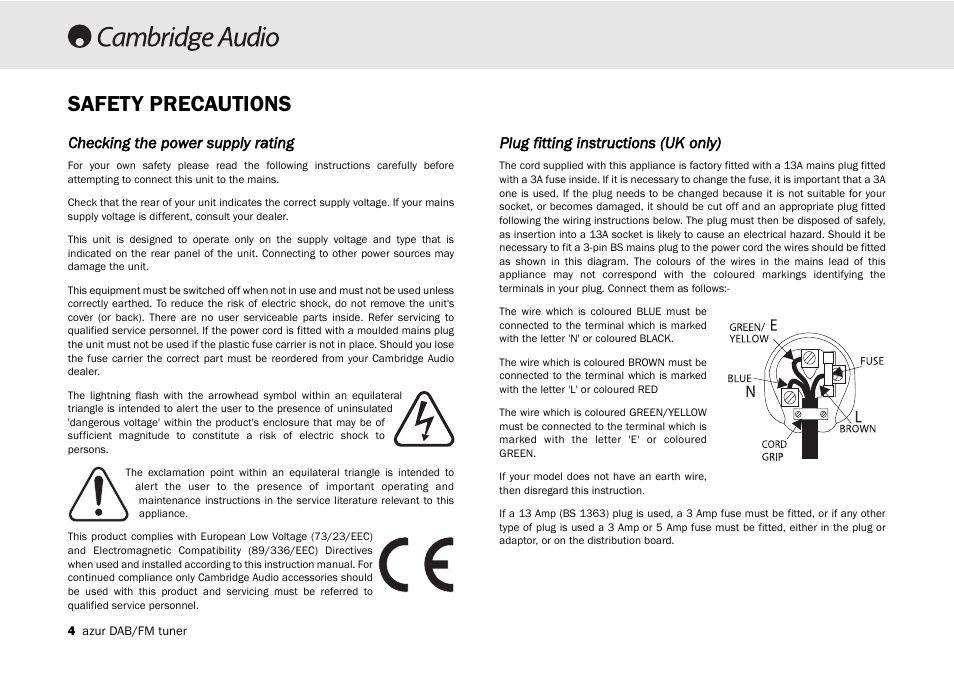 Cambridge Audio

SAFETY PRECAUTIONS

Checking the power supply rating

For your own safety please read the following instructions carefully before attempting to connect this unit to the mains.

Check that the rear of your unit indicates the correct supply voltage. If your mains supply voltage is different, consult your dealer.

This unit is designed to operate only on the supply voltage and type that is indicated on the rear panel of the unit. Connecting to other power sources may damage the unit.

This equipment must be switched off when not in use and must not be used unless correctly earthed. To reduce the risk of electric shock, do not remove the unit's cover (or back). There are no user serviceable parts inside. Refer servicing to qualified service personnel. If the power cord is fitted with a moulded mains plug the unit must not be used if the plastic fuse carrier is not in place. Should you lose the fuse carrier the correct part must be reordered from your Cambridge Audio dealer.

The lightning flash with the arrowhead symbol within an equilateral triangle is intended to alert the user to the presence of uninsulated 'dangerous voltage' within the product's enclosure that may be of sufficient magnitude to constitute a risk of electric shock to persons.

The exclamation point within an equilateral triangle is intended to alert the user to the presence of important operating and maintenance instructions in the service literature relevant to this appliance.

This product complies with European Low Voltage (73/23/EEC) and Electromagnetic Compatibility (89/336/EEC) Directives when used and installed according to this instruction manual. For continued compliance only Cambridge Audio accessories should be used with this product and servicing must be referred to qualified service personnel.

CE

4 azur DAB/FM tuner

Plug fitting instructions (UK only)

The cord supplied with this appliance is factory fitted with a 13A mains plug fitted with a 3A fuse inside. If it is necessary to change the fuse, it is important that a 3A one is used. If the plug needs to be changed because it is not suitable for your socket, or becomes damaged, it should be cut off and an appropriate plug fitted following the wiring instructions below. The plug must then be disposed of safely, as insertion into a 13A socket is likely to cause an electrical hazard. Should it be necessary to fit a 3-pin BS mains plug to the power cord the wires should be fitted as shown in this diagram. The colours of the wires in the mains lead of this appliance may not correspond with the coloured markings identifying the terminals in your plug. Connect them as follows:-

The wire which is coloured BLUE must be connected to the terminal which is marked with the letter 'N' or coloured BLACK.

The wire which is coloured BROWN must be connected to the terminal which is marked with the letter 'L' or coloured RED

The wire which is coloured GREEN/YELLOW must be connected to the terminal which is marked with the letter 'E' or coloured GREEN.

If your model does not have an earth wire, then disregard this instruction.

GREEN/ YELLOW E
FUSE
BLUE
N
L
BROWN
CORD GRIP

If a 13 Amp (BS 1363) plug is used, a 3 Amp fuse must be fitted, or if any other type of plug is used a 3 Amp or 5 Amp fuse must be fitted, either in the plug or adaptor, or on the distribution board.